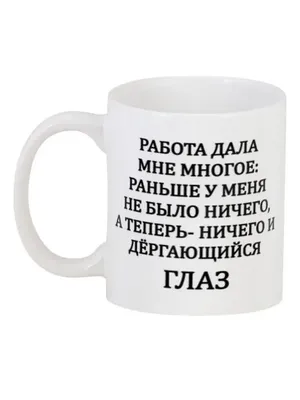 РАБОТА ДАЛА МНЕ МНОГОЕ: РАНЬШЕ У МЕНЯ НЕ БЫЛО НИЧЕГО, А ТЕПЕРЬ- НИЧЕГО И ДЁРГАЮЩИЙСЯ ГЛАЗ